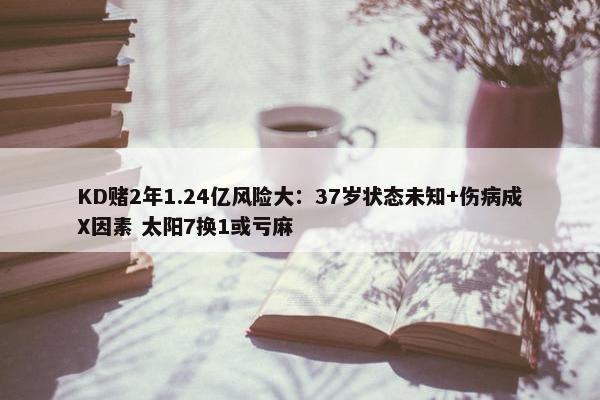 KD赌2年1.24亿风险大：37岁状态未知+伤病成X因素 太阳7换1或亏麻